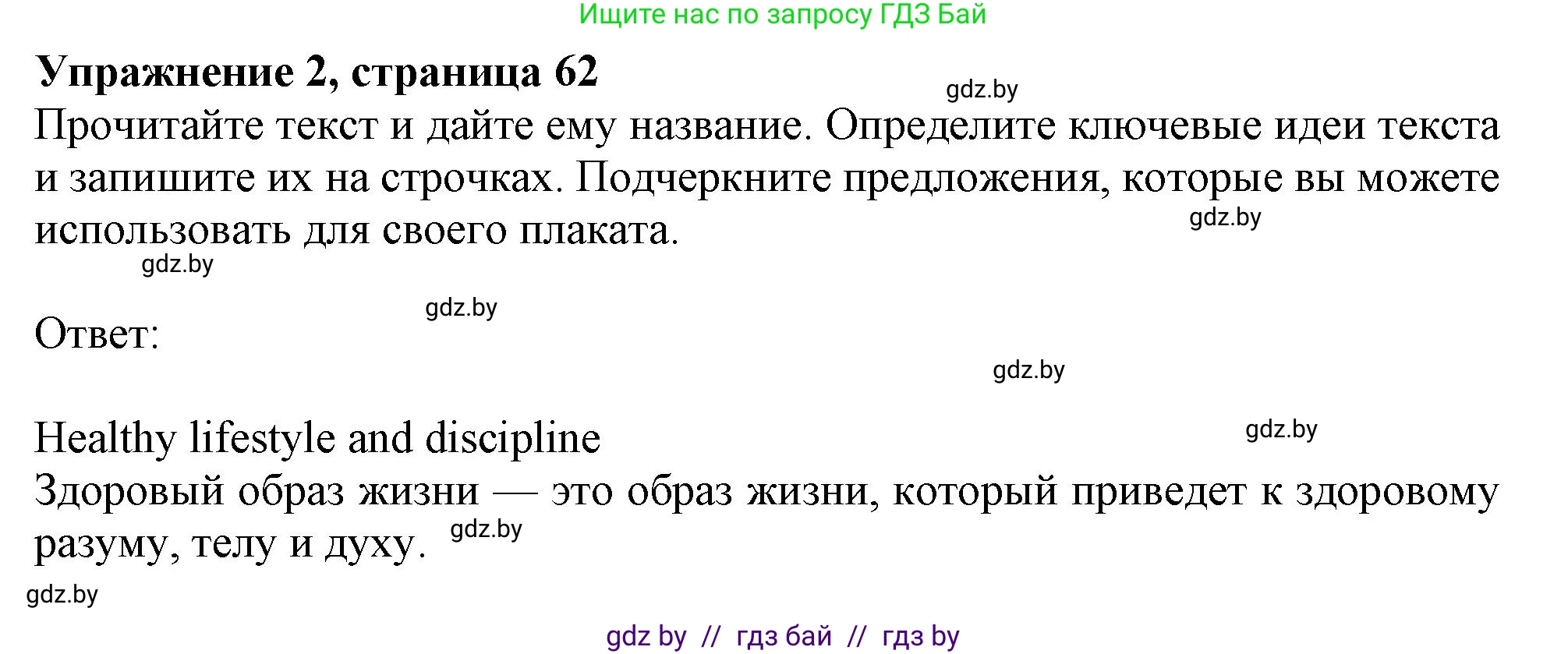 Ищите нас по запросу ГДЗ Бай

**Упражнение 2, страница 62**

gdz.by

Прочитайте текст и дайте ему название. Определите ключевые идеи текста и запишите их на строчках. Подчеркните предложения, которые вы можете использовать для своего плаката.

gdz.by

gdz.by

gdz.by

Ответ:

gdz.by

Healthy lifestyle and discipline

gdz.by

Здоровый образ жизни — это образ жизни, который приведет к здоровому разуму, телу и духу.

gdz.by

gdz.by

gdz by // гдз бай // гдз by